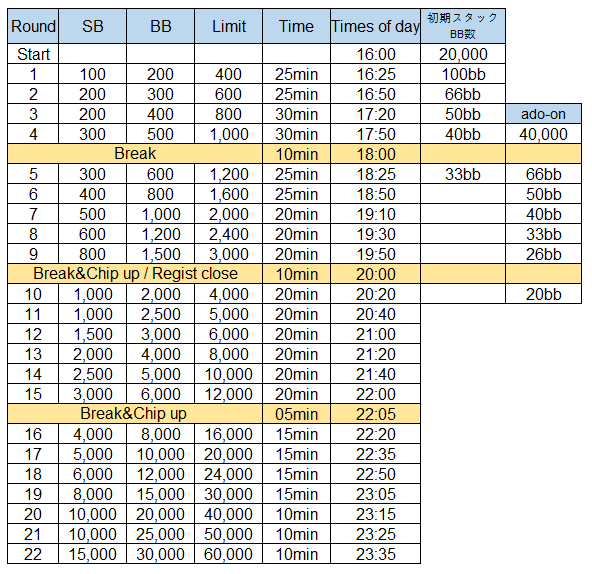 | Round | SB | BB | Limit | Time | Times of day | 初期スタック BB数 | |
|---|---|---|---|---|---|---|---|
| Start | | | | | 16:00 | 20,000 | |
| 1 | 100 | 200 | 400 | 25min | 16:25 | 100bb | |
| 2 | 200 | 300 | 600 | 25min | 16:50 | 66bb | |
| 3 | 200 | 400 | 800 | 30min | 17:20 | 50bb | ado-on |
| 4 | 300 | 500 | 1,000 | 30min | 17:50 | 40bb | 40,000 |
| Break | | | | 10min | 18:00 | | |
| 5 | 300 | 600 | 1,200 | 25min | 18:25 | 33bb | 66bb |
| 6 | 400 | 800 | 1,600 | 25min | 18:50 | | 50bb |
| 7 | 500 | 1,000 | 2,000 | 20min | 19:10 | | 40bb |
| 8 | 600 | 1,200 | 2,400 | 20min | 19:30 | | 33bb |
| 9 | 800 | 1,500 | 3,000 | 20min | 19:50 | | 26bb |
| Break&Chip up / Regist close | | | | 10min | 20:00 | | |
| 10 | 1,000 | 2,000 | 4,000 | 20min | 20:20 | | 20bb |
| 11 | 1,000 | 2,500 | 5,000 | 20min | 20:40 | | |
| 12 | 1,500 | 3,000 | 6,000 | 20min | 21:00 | | |
| 13 | 2,000 | 4,000 | 8,000 | 20min | 21:20 | | |
| 14 | 2,500 | 5,000 | 10,000 | 20min | 21:40 | | |
| 15 | 3,000 | 6,000 | 12,000 | 20min | 22:00 | | |
| Break&Chip up | | | | 05min | 22:05 | | |
| 16 | 4,000 | 8,000 | 16,000 | 15min | 22:20 | | |
| 17 | 5,000 | 10,000 | 20,000 | 15min | 22:35 | | |
| 18 | 6,000 | 12,000 | 24,000 | 15min | 22:50 | | |
| 19 | 8,000 | 15,000 | 30,000 | 15min | 23:05 | | |
| 20 | 10,000 | 20,000 | 40,000 | 10min | 23:15 | | |
| 21 | 10,000 | 25,000 | 50,000 | 10min | 23:25 | | |
| 22 | 15,000 | 30,000 | 60,000 | 10min | 23:35 | | |